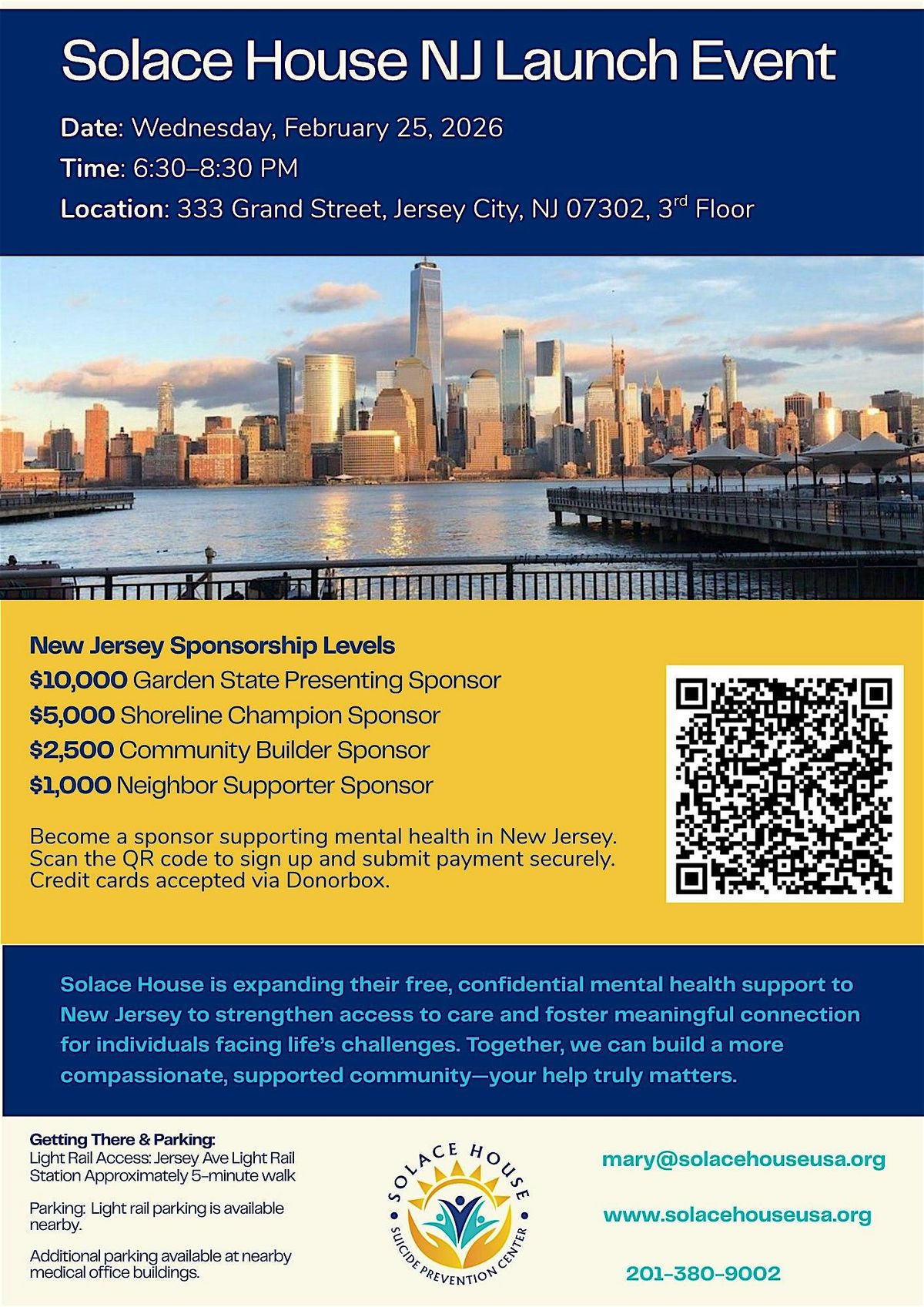 Solace House NJ Launch Event

Date: Wednesday, February 25, 2026

Time: 6:30–8:30 PM

Location: 333 Grand Street, Jersey City, NJ 07302, 3rd Floor

New Jersey Sponsorship Levels

$10,000 Garden State Presenting Sponsor

$5,000 Shoreline Champion Sponsor

$2,500 Community Builder Sponsor

$1,000 Neighbor Supporter Sponsor

Become a sponsor supporting mental health in New Jersey. Scan the QR code to sign up and submit payment securely. Credit cards accepted via Donorbox.

Solace House is expanding their free, confidential mental health support to New Jersey to strengthen access to care and foster meaningful connection for individuals facing life's challenges. Together, we can build a more compassionate, supported community—your help truly matters.

Getting There & Parking:
Light Rail Access: Jersey Ave Light Rail Station Approximately 5-minute walk

Parking: Light rail parking is available nearby.

Additional parking available at nearby medical office buildings.

SOLACE HOUSE
SUICIDE PREVENTION CENTER

mary@solacehouseusa.org

www.solacehouseusa.org

201-380-9002